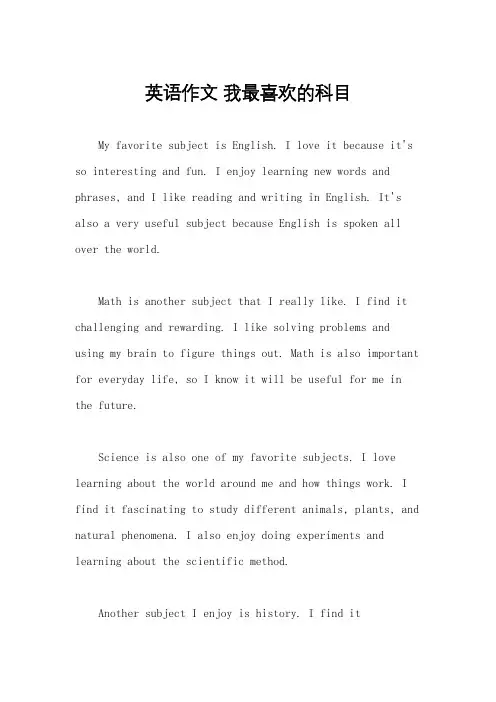 英语作文 我最喜欢的科目

My favorite subject is English. I love it because it's so interesting and fun. I enjoy learning new words and phrases, and I like reading and writing in English. It's also a very useful subject because English is spoken all over the world.

Math is another subject that I really like. I find it challenging and rewarding. I like solving problems and using my brain to figure things out. Math is also important for everyday life, so I know it will be useful for me in the future.

Science is also one of my favorite subjects. I love learning about the world around me and how things work. I find it fascinating to study different animals, plants, and natural phenomena. I also enjoy doing experiments and learning about the scientific method.

Another subject I enjoy is history. I find it